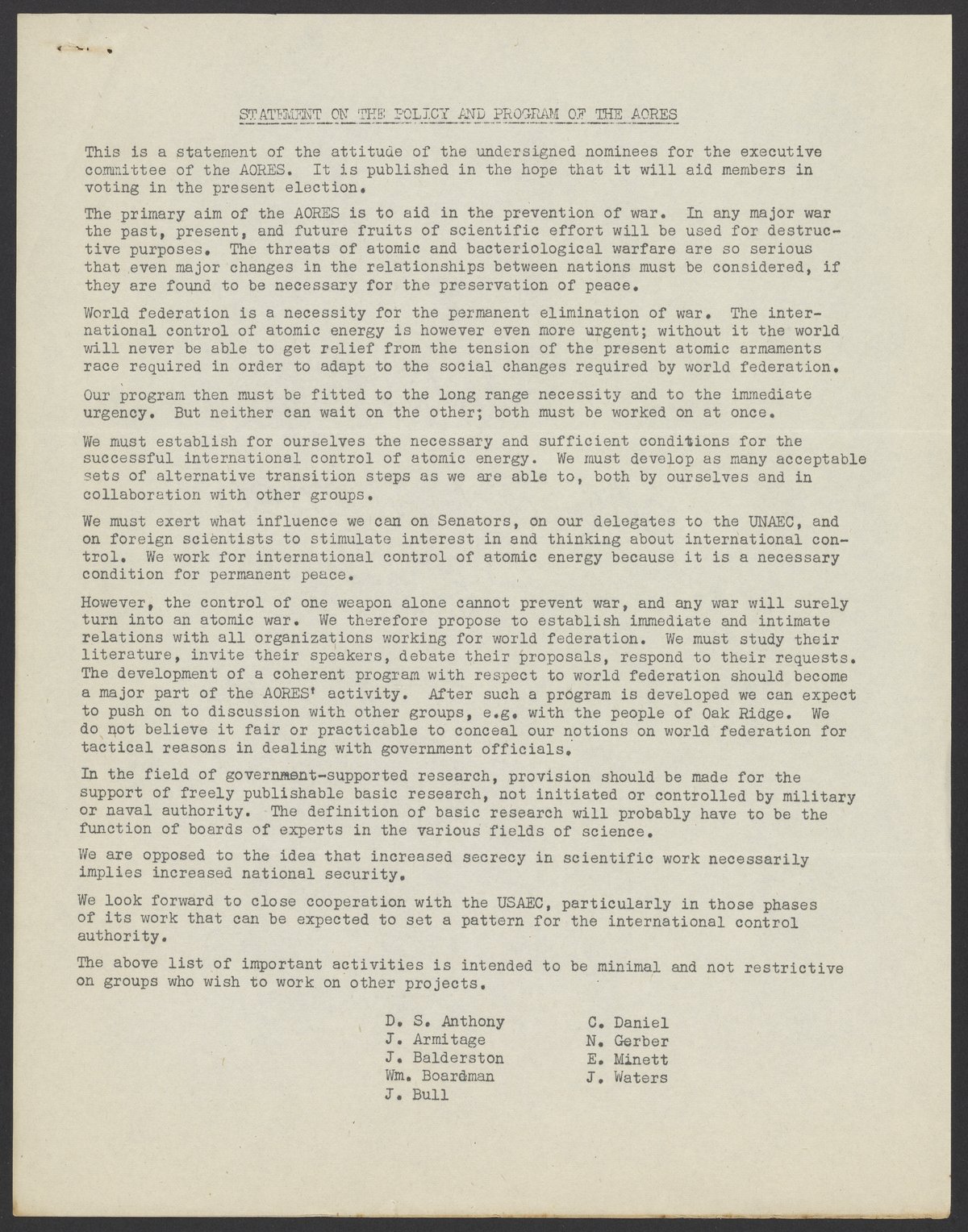 STATEMENT ON THE POLICY AND PROGRAM OF THE AORES

This is a statement of the attitude of the undersigned nominees for the executive committee of the AORES. It is published in the hope that it will aid members in voting in the present election.

The primary aim of the AORES is to aid in the prevention of war. In any major war the past, present, and future fruits of scientific effort will be used for destructive purposes. The threats of atomic and bacteriological warfare are so serious that even major changes in the relationships between nations must be considered, if they are found to be necessary for the preservation of peace.

World federation is a necessity for the permanent elimination of war. The international control of atomic energy is however even more urgent; without it the world will never be able to get relief from the tension of the present atomic armaments race required in order to adapt to the social changes required by world federation.

Our program then must be fitted to the long range necessity and to the immediate urgency. But neither can wait on the other; both must be worked on at once.

We must establish for ourselves the necessary and sufficient conditions for the successful international control of atomic energy. We must develop as many acceptable sets of alternative transition steps as we are able to, both by ourselves and in collaboration with other groups.

We must exert what influence we can on Senators, on our delegates to the UNAEC, and on foreign scientists to stimulate interest in and thinking about international control. We work for international control of atomic energy because it is a necessary condition for permanent peace.

However, the control of one weapon alone cannot prevent war, and any war will surely turn into an atomic war. We therefore propose to establish immediate and intimate relations with all organizations working for world federation. We must study their literature, invite their speakers, debate their proposals, respond to their requests. The development of a coherent program with respect to world federation should become a major part of the AORES' activity. After such a program is developed we can expect to push on to discussion with other groups, e.g. with the people of Oak Ridge. We do not believe it fair or practicable to conceal our notions on world federation for tactical reasons in dealing with government officials.

In the field of government-supported research, provision should be made for the support of freely publishable basic research, not initiated or controlled by military or naval authority. The definition of basic research will probably have to be the function of boards of experts in the various fields of science.

We are opposed to the idea that increased secrecy in scientific work necessarily implies increased national security.

We look forward to close cooperation with the USAEC, particularly in those phases of its work that can be expected to set a pattern for the international control authority.

The above list of important activities is intended to be minimal and not restrictive on groups who wish to work on other projects.

D. S. Anthony
J. Armitage
J. Balderston
Wm. Boardman
J. Bull

C. Daniel
N. Gerber
E. Minett
J. Waters